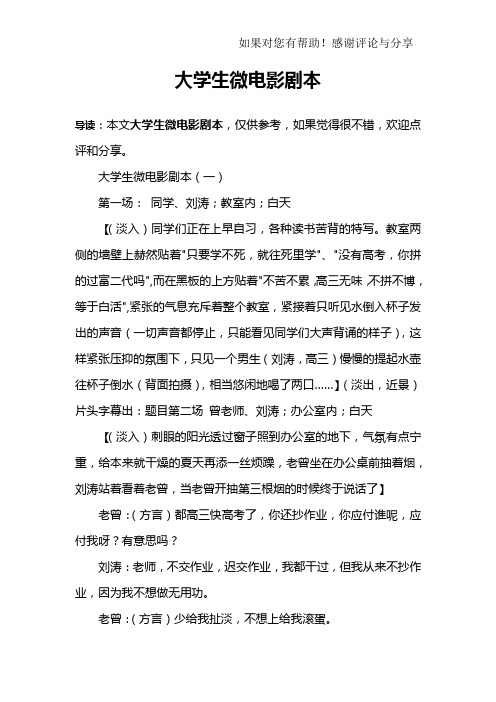 如果对您有帮助！感谢评论与分享

大学生微电影剧本

导读：本文大学生微电影剧本，仅供参考，如果觉得很不错，欢迎点评和分享。

大学生微电影剧本（一）

第一场： 同学、刘涛；教室内；白天

【（淡入）同学们正在上早自习，各种读书苦背的特写。教室两侧的墙壁上赫然贴着"只要学不死，就往死里学"、"没有高考，你拼的过富二代吗",而在黑板的上方贴着"不苦不累 高三无味 不拼不博，等于白活",紧张的气息充斥着整个教室，紧接着只听见水倒入杯子发出的声音（一切声音都停止，只能看见同学们大声背诵的样子），这样紧张压抑的氛围下，只见一个男生（刘涛，高三）慢慢的提起水壶往杯子倒水（背面拍摄），相当悠闲地喝了两口……】（淡出，近景）片头字幕出：题目第二场 曾老师、刘涛；办公室内；白天

【（淡入）刺眼的阳光透过窗子照到办公室的地下，气氛有点宁重，给本来就干燥的夏天再添一丝烦躁，老曾坐在办公桌前抽着烟，刘涛站着看着老曾，当老曾开抽第三根烟的时候终于说话了】

老曾：（方言）都高三快高考了，你还抄作业，你应付谁呢，应付我呀？有意思吗？

刘涛：老师，不交作业，迟交作业，我都干过，但我从来不抄作业，因为我不想做无用功。

老曾：（方言）少给我扯淡，不想上给我滚蛋。